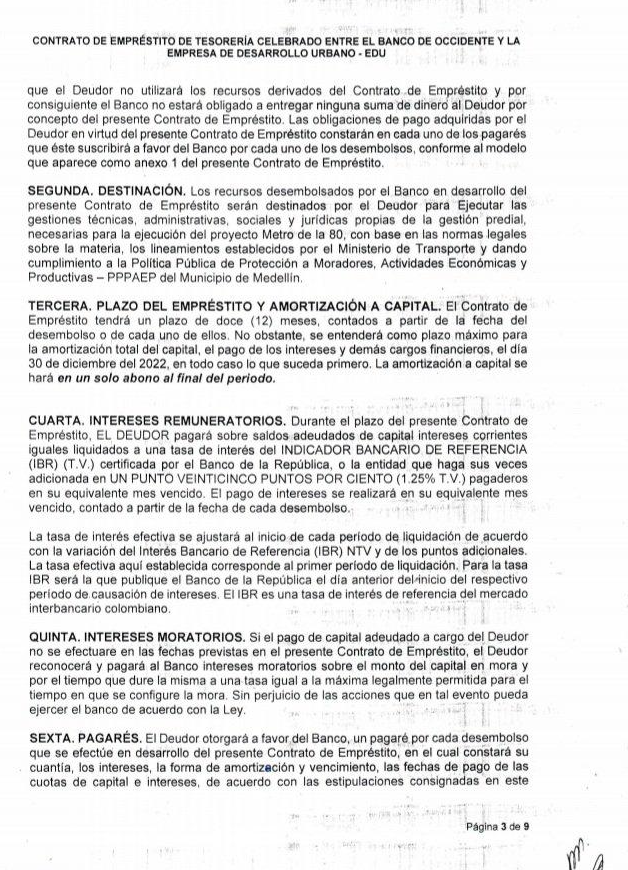 CONTRATO DE EMPRÉSTITO DE TESORERÍA CELEBRADO ENTRE EL BANCO DE OCCIDENTE Y LA EMPRESA DE DESARROLLO URBANO - EDU

que el Deudor no utilizará los recursos derivados del Contrato de Empréstito y por consiguiente el Banco no estará obligado a entregar ninguna suma de dinero al Deudor por concepto del presente Contrato de Empréstito. Las obligaciones de pago adquiridas por el Deudor en virtud del presente Contrato de Empréstito constarán en cada uno de los pagarés que éste suscribirá a favor del Banco por cada uno de los desembolsos, conforme al modelo que aparece como anexo 1 del presente Contrato de Empréstito.

SEGUNDA. DESTINACIÓN. Los recursos desembolsados por el Banco en desarrollo del presente Contrato de Empréstito serán destinados por el Deudor para Ejecutar las gestiones técnicas, administrativas, sociales y jurídicas propias de la gestión predial, necesarias para la ejecución del proyecto Metro de la 80, con base en las normas legales sobre la materia, los lineamientos establecidos por el Ministerio de Transporte y dando cumplimiento a la Política Pública de Protección a Moradores, Actividades Económicas y Productivas – PPPAEP del Municipio de Medellín.

TERCERA. PLAZO DEL EMPRÉSTITO Y AMORTIZACIÓN A CAPITAL. El Contrato de Empréstito tendrá un plazo de doce (12) meses, contados a partir de la fecha del desembolso o de cada uno de ellos. No obstante, se entenderá como plazo máximo para la amortización total del capital, el pago de los intereses y demás cargos financieros, el día 30 de diciembre del 2022, en todo caso lo que suceda primero. La amortización a capital se hará en un solo abono al final del periodo.

CUARTA. INTERESES REMUNERATORIOS. Durante el plazo del presente Contrato de Empréstito, EL DEUDOR pagará sobre saldos adeudados de capital intereses corrientes iguales liquidados a una tasa de interés del INDICADOR BANCARIO DE REFERENCIA (IBR) (T.V.) certificada por el Banco de la República, o la entidad que haga sus veces adicionada en UN PUNTO VEINTICINCO PUNTOS POR CIENTO (1.25% T.V.) pagaderos en su equivalente mes vencido. El pago de intereses se realizará en su equivalente mes vencido, contado a partir de la fecha de cada desembolso.

La tasa de interés efectiva se ajustará al inicio de cada período de liquidación de acuerdo con la variación del Interés Bancario de Referencia (IBR) NTV y de los puntos adicionales. La tasa efectiva aquí establecida corresponde al primer período de liquidación. Para la tasa IBR será la que publique el Banco de la República el día anterior del inicio del respectivo período de causación de intereses. El IBR es una tasa de interés de referencia del mercado interbancario colombiano.

QUINTA. INTERESES MORATORIOS. Si el pago de capital adeudado a cargo del Deudor no se efectuare en las fechas previstas en el presente Contrato de Empréstito, el Deudor reconocerá y pagará al Banco intereses moratorios sobre el monto del capital en mora y por el tiempo que dure la misma a una tasa igual a la máxima legalmente permitida para el tiempo en que se configure la mora. Sin perjuicio de las acciones que en tal evento pueda ejercer el banco de acuerdo con la Ley.

SEXTA. PAGARÉS. El Deudor otorgará a favor del Banco, un pagaré por cada desembolso que se efectúe en desarrollo del presente Contrato de Empréstito, en el cual constará su cuantía, los intereses, la forma de amortización y vencimiento, las fechas de pago de las cuotas de capital e intereses, de acuerdo con las estipulaciones consignadas en este

Página 3 de 9